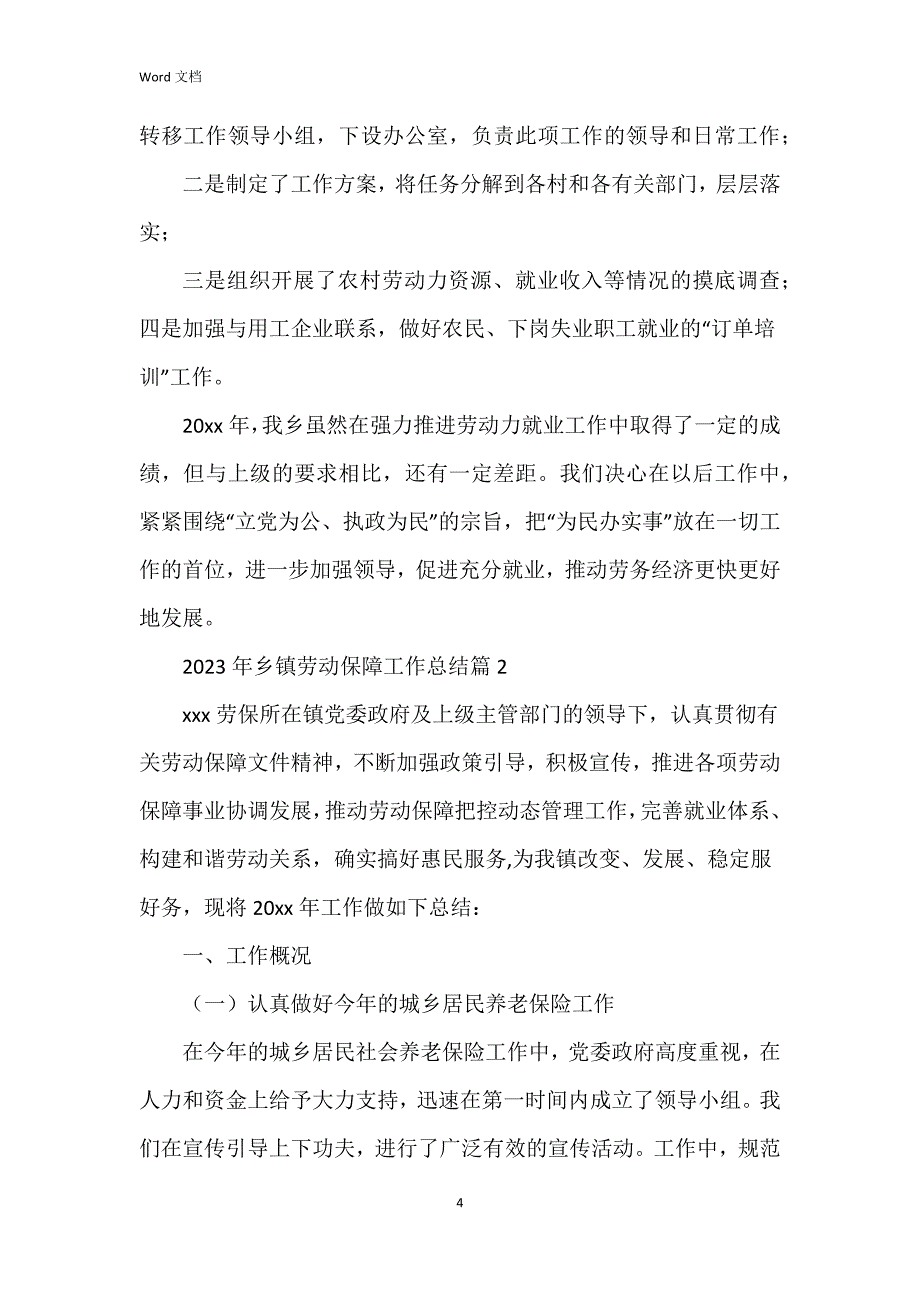 Word 文档

转移工作领导小组，下设办公室，负责此项工作的领导和日常工作；

二是制定了工作方案，将任务分解到各村和各有关部门，层层落实；

三是组织开展了农村劳动力资源、就业收入等情况的摸底调查；四是加强与用工企业联系，做好农民、下岗失业职工就业的“订单培训”工作。

20xx 年，我乡虽然在强力推进劳动力就业工作中取得了一定的成绩，但与上级的要求相比，还有一定差距。我们决心在以后工作中，紧紧围绕“立党为公、执政为民”的宗旨，把“为民办实事”放在一切工作的首位，进一步加强领导，促进充分就业，推动劳务经济更快更好地发展。

2023 年乡镇劳动保障工作总结篇 2

xxx 劳保所在镇党委政府及上级主管部门的领导下，认真贯彻有关劳动保障文件精神，不断加强政策引导，积极宣传，推进各项劳动保障事业协调发展，推动劳动保障把控动态管理工作，完善就业体系、构建和谐劳动关系，确实搞好惠民服务,为我镇改变、发展、稳定服好务，现将 20xx 年工作做如下总结：

一、工作概况

（一）认真做好今年的城乡居民养老保险工作

在今年的城乡居民社会养老保险工作中，党委政府高度重视，在人力和资金上给予大力支持，迅速在第一时间内成立了领导小组。我们在宣传引导上下功夫，进行了广泛有效的宣传活动。工作中，规范

4